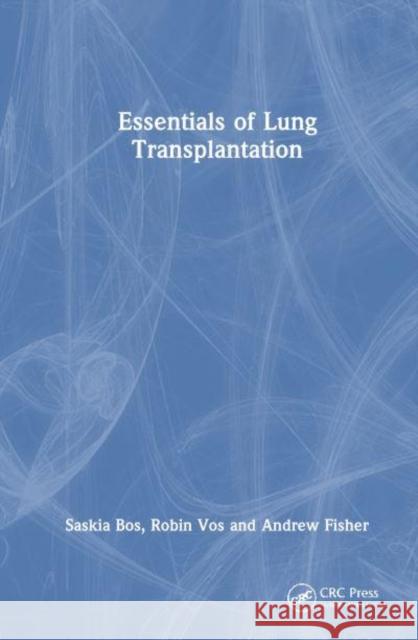 Essentials of Lung Transplantation

Saskia Bos, Robin Vos and Andrew Fisher

CRC Press